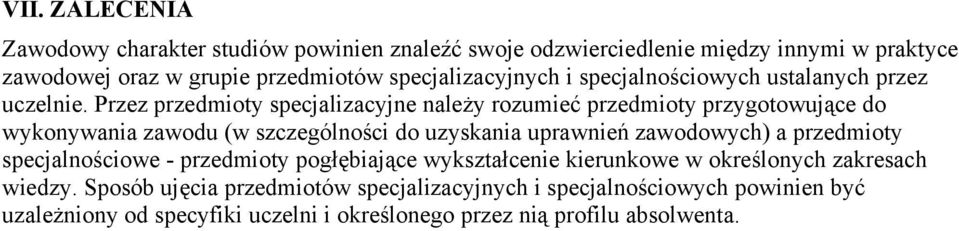 VII. ZALECENIA

Zawodowy charakter studiów powinien znaleźć swoje odzwierciedlenie między innymi w praktyce zawodowej oraz w grupie przedmiotów specjalizacyjnych i specjalnościowych ustalanych przez uczelnie. Przez przedmioty specjalizacyjne należy rozumieć przedmioty przygotowujące do wykonywania zawodu (w szczególności do uzyskania uprawnień zawodowych) a przedmioty specjalnościowe - przedmioty pogłębiające wykształcenie kierunkowe w określonych zakresach wiedzy. Sposób ujęcia przedmiotów specjalizacyjnych i specjalnościowych powinien być uzależniony od specyfiki uczelni i określonego przez nią profilu absolwenta.